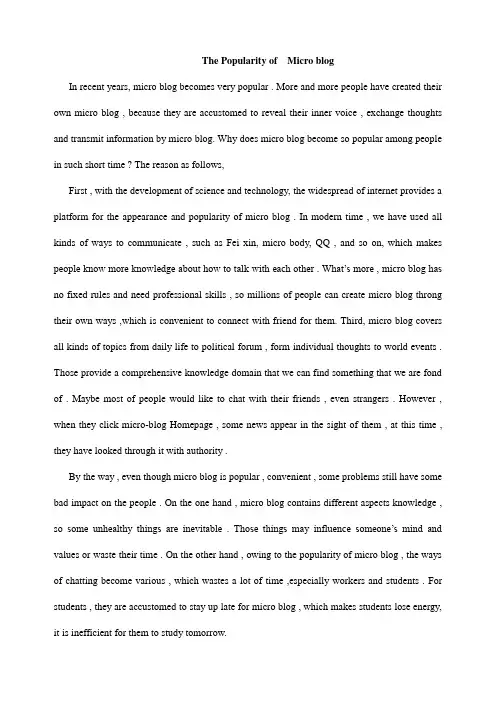 The Popularity of Micro blog

In recent years, micro blog becomes very popular . More and more people have created their own micro blog , because they are accustomed to reveal their inner voice , exchange thoughts and transmit information by micro blog. Why does micro blog become so popular among people in such short time ? The reason as follows,

First , with the development of science and technology, the widespread of internet provides a platform for the appearance and popularity of micro blog . In modern time , we have used all kinds of ways to communicate , such as Fei xin, micro body, QQ , and so on, which makes people know more knowledge about how to talk with each other . What's more , micro blog has no fixed rules and need professional skills , so millions of people can create micro blog throng their own ways ,which is convenient to connect with friend for them. Third, micro blog covers all kinds of topics from daily life to political forum , form individual thoughts to world events . Those provide a comprehensive knowledge domain that we can find something that we are fond of . Maybe most of people would like to chat with their friends , even strangers . However , when they click micro-blog Homepage , some news appear in the sight of them , at this time , they have looked through it with authority .

By the way , even though micro blog is popular , convenient , some problems still have some bad impact on the people . On the one hand , micro blog contains different aspects knowledge , so some unhealthy things are inevitable . Those things may influence someone's mind and values or waste their time . On the other hand , owing to the popularity of micro blog , the ways of chatting become various , which wastes a lot of time ,especially workers and students . For students , they are accustomed to stay up late for micro blog , which makes students lose energy, it is inefficient for them to study tomorrow.